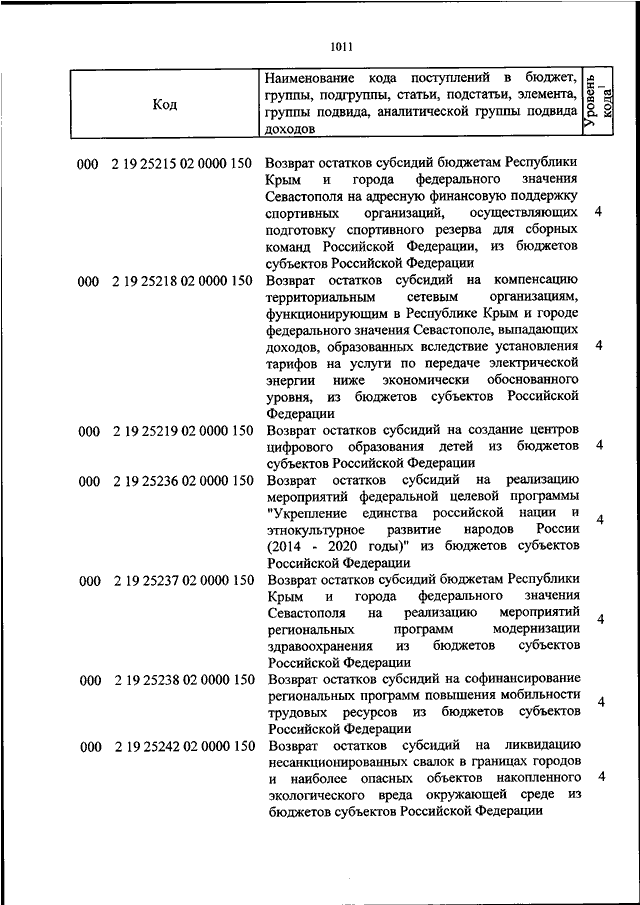 1011

| Код | Наименование кода поступлений в бюджет, группы, подгруппы, статьи, подстатьи, элемента, группы подвида, аналитической группы подвида доходов | Уровень кода$^1$ |
|---|---|---|
| 000 2 19 25215 02 0000 150 | Возврат остатков субсидий бюджетам Республики Крым и города федерального значения Севастополя на адресную финансовую поддержку спортивных организаций, осуществляющих подготовку спортивного резерва для сборных команд Российской Федерации, из бюджетов субъектов Российской Федерации | 4 |
| 000 2 19 25218 02 0000 150 | Возврат остатков субсидий на компенсацию территориальным сетевым организациям, функционирующим в Республике Крым и городе федерального значения Севастополе, выпадающих доходов, образованных вследствие установления тарифов на услуги по передаче электрической энергии ниже экономически обоснованного уровня, из бюджетов субъектов Российской Федерации | 4 |
| 000 2 19 25219 02 0000 150 | Возврат остатков субсидий на создание центров цифрового образования детей из бюджетов субъектов Российской Федерации | 4 |
| 000 2 19 25236 02 0000 150 | Возврат остатков субсидий на реализацию мероприятий федеральной целевой программы "Укрепление единства российской нации и этнокультурное развитие народов России (2014 - 2020 годы)" из бюджетов субъектов Российской Федерации | 4 |
| 000 2 19 25237 02 0000 150 | Возврат остатков субсидий бюджетам Республики Крым и города федерального значения Севастополя на реализацию мероприятий региональных программ модернизации здравоохранения из бюджетов субъектов Российской Федерации | 4 |
| 000 2 19 25238 02 0000 150 | Возврат остатков субсидий на софинансирование региональных программ повышения мобильности трудовых ресурсов из бюджетов субъектов Российской Федерации | 4 |
| 000 2 19 25242 02 0000 150 | Возврат остатков субсидий на ликвидацию несанкционированных свалок в границах городов и наиболее опасных объектов накопленного экологического вреда окружающей среде из бюджетов субъектов Российской Федерации | 4 |